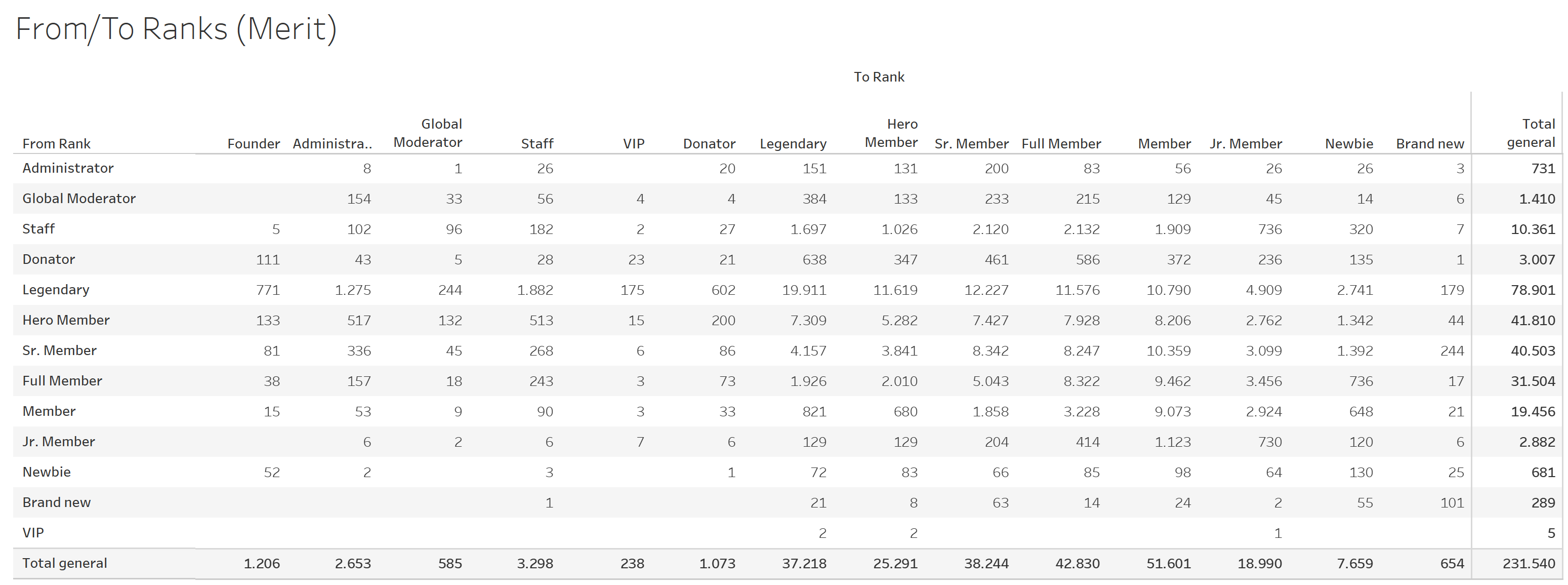 From/To Ranks (Merit)

To Rank

| From Rank | Founder | Administra.. | Global Moderator | Staff | VIP | Donator | Legendary | Hero Member | Sr. Member | Full Member | Member | Jr. Member | Newbie | Brand new | Total general |
|---|---|---|---|---|---|---|---|---|---|---|---|---|---|---|---|
| Administrator | | 8 | 1 | 26 | | 20 | 151 | 131 | 200 | 83 | 56 | 26 | 26 | 3 | 731 |
| Global Moderator | | 154 | 33 | 56 | 4 | 4 | 384 | 133 | 233 | 215 | 129 | 45 | 14 | 6 | 1.410 |
| Staff | 5 | 102 | 96 | 182 | 2 | 27 | 1.697 | 1.026 | 2.120 | 2.132 | 1.909 | 736 | 320 | 7 | 10.361 |
| Donator | 111 | 43 | 5 | 28 | 23 | 21 | 638 | 347 | 461 | 586 | 372 | 236 | 135 | 1 | 3.007 |
| Legendary | 771 | 1.275 | 244 | 1.882 | 175 | 602 | 19.911 | 11.619 | 12.227 | 11.576 | 10.790 | 4.909 | 2.741 | 179 | 78.901 |
| Hero Member | 133 | 517 | 132 | 513 | 15 | 200 | 7.309 | 5.282 | 7.427 | 7.928 | 8.206 | 2.762 | 1.342 | 44 | 41.810 |
| Sr. Member | 81 | 336 | 45 | 268 | 6 | 86 | 4.157 | 3.841 | 8.342 | 8.247 | 10.359 | 3.099 | 1.392 | 244 | 40.503 |
| Full Member | 38 | 157 | 18 | 243 | 3 | 73 | 1.926 | 2.010 | 5.043 | 8.322 | 9.462 | 3.456 | 736 | 17 | 31.504 |
| Member | 15 | 53 | 9 | 90 | 3 | 33 | 821 | 680 | 1.858 | 3.228 | 9.073 | 2.924 | 648 | 21 | 19.456 |
| Jr. Member | | 6 | 2 | 6 | 7 | 6 | 129 | 129 | 204 | 414 | 1.123 | 730 | 120 | 6 | 2.882 |
| Newbie | 52 | 2 | | 3 | | 1 | 72 | 83 | 66 | 85 | 98 | 64 | 130 | 25 | 681 |
| Brand new | | | | 1 | | | 21 | 8 | 63 | 14 | 24 | 2 | 55 | 101 | 289 |
| VIP | | | | | | | 2 | 2 | | | | 1 | | | 5 |
| Total general | 1.206 | 2.653 | 585 | 3.298 | 238 | 1.073 | 37.218 | 25.291 | 38.244 | 42.830 | 51.601 | 18.990 | 7.659 | 654 | 231.540 |